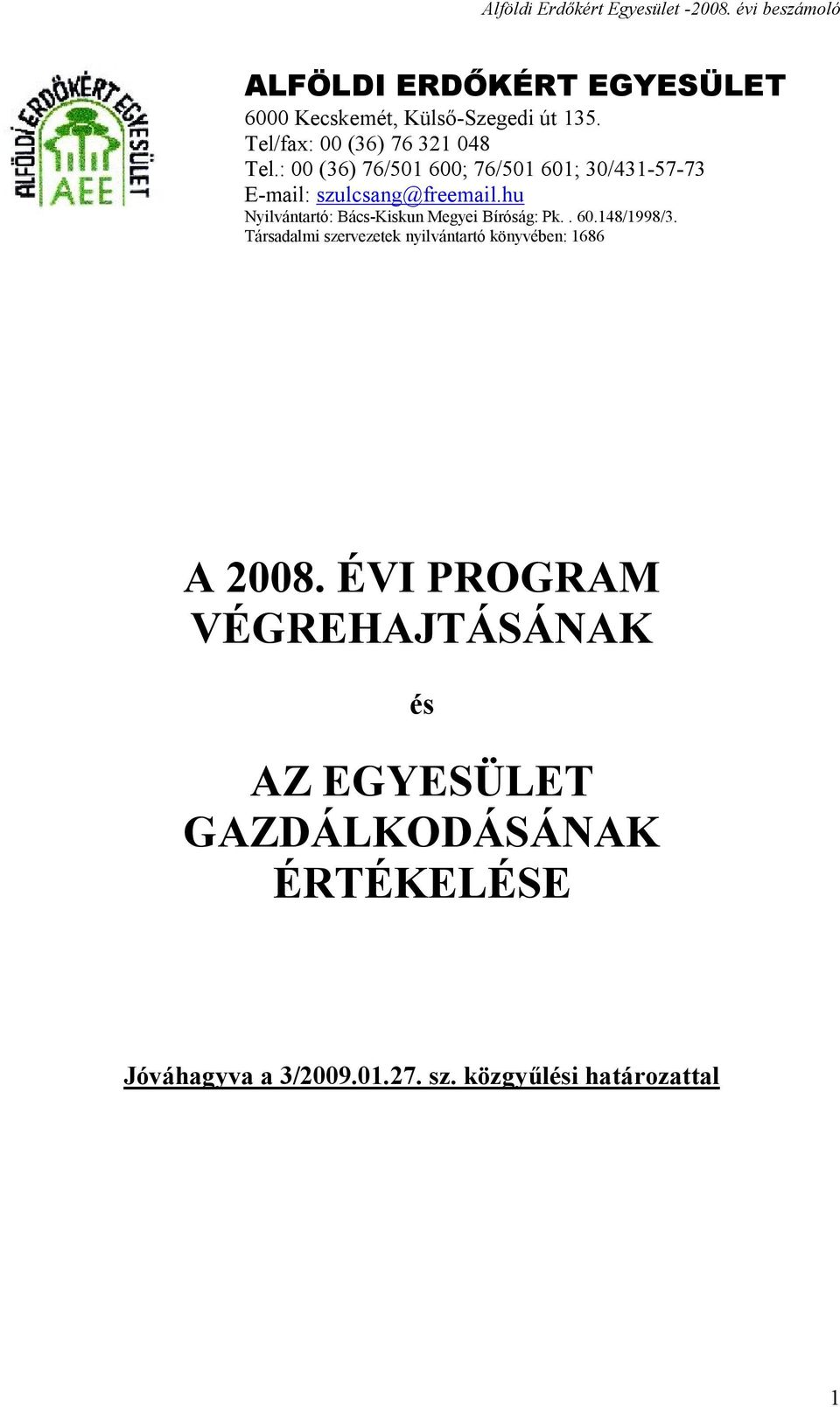 Alföldi Erdőkért Egyesület -2008. évi beszámoló

ALFÖLDI ERDŐKÉRT EGYESÜLET
AEE

ALFÖLDI ERDŐKÉRT EGYESÜLET
6000 Kecskemét, Külső-Szegedi út 135.
Tel/fax: 00 (36) 76 321 048
Tel.: 00 (36) 76/501 600; 76/501 601; 30/431-57-73
E-mail: szulcsang@freemail.hu
Nyilvántartó: Bács-Kiskun Megyei Bíróság: Pk. . 60.148/1998/3.
Társadalmi szervezetek nyilvántartó könyvében: 1686

A 2008. ÉVI PROGRAM VÉGREHAJTÁSÁNAK

és

AZ EGYESÜLET GAZDÁLKODÁSÁNAK ÉRTÉKELÉSE

Jóváhagyva a 3/2009.01.27. sz. közgyűlési határozattal

1